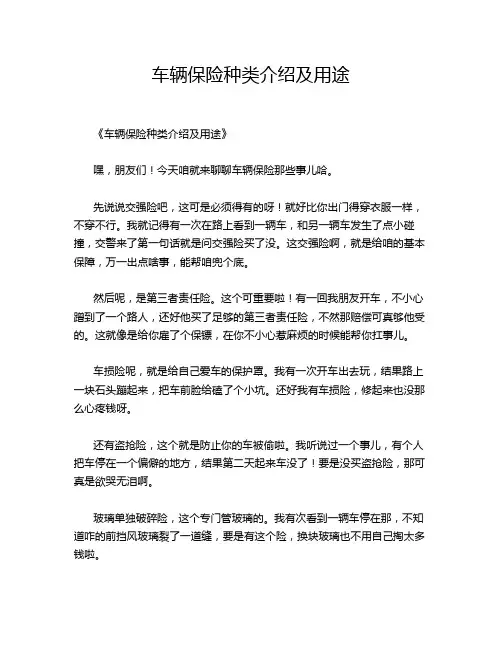 车辆保险种类介绍及用途

《车辆保险种类介绍及用途》

嘿，朋友们！今天咱就来聊聊车辆保险那些事儿哈。

先说说交强险吧，这可是必须得有的呀！就好比你出门得穿衣服一样，不穿不行。我就记得有一次在路上看到一辆车，和另一辆车发生了点小碰撞，交警来了第一句话就是问交强险买了没。这交强险啊，就是给咱的基本保障，万一出点啥事，能帮咱兜个底。

然后呢，是第三者责任险。这个可重要啦！有一回我朋友开车，不小心蹭到了一个路人，还好他买了足够的第三者责任险，不然那赔偿可真够他受的。这就像是给你雇了个保镖，在你不小心惹麻烦的时候能帮你扛事儿。

车损险呢，就是给自己爱车的保护罩。我有一次开车出去玩，结果路上一块石头蹦起来，把车前脸给磕了个小坑。还好我有车损险，修起来也没那么心疼钱呀。

还有盗抢险，这个就是防止你的车被偷啦。我听说过一个事儿，有个人把车停在一个偏僻的地方，结果第二天起来车没了！要是没买盗抢险，那可真是欲哭无泪啊。

玻璃单独破碎险，这个专门管玻璃的。我有次看到一辆车停在那，不知道咋的前挡风玻璃裂了一道缝，要是有这个险，换块玻璃也不用自己掏太多钱啦。